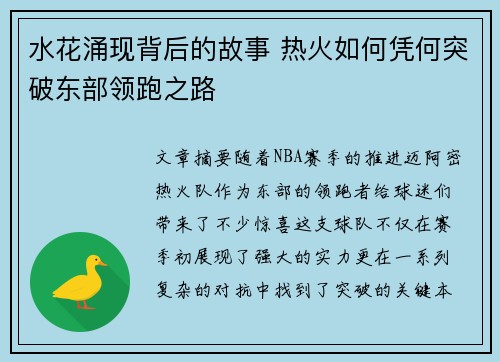 水花涌现背后的故事 热火如何凭何突破东部领跑之路

文章摘要随着NBA赛季的推进迈阿密热火队作为东部的领跑者给球迷们带来了不少惊喜这支球队不仅在赛季初展现了强大的实力更在一系列复杂的对抗中找到了突破的关键本